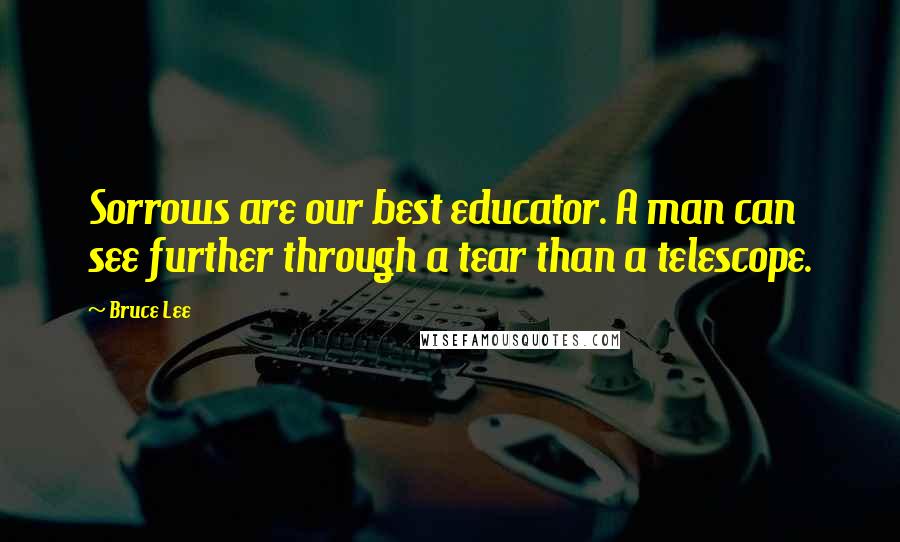 Sorrows are our best educator. A man can see further through a tear than a telescope.

— Bruce Lee

WISEFAMOUSQUOTES.COM